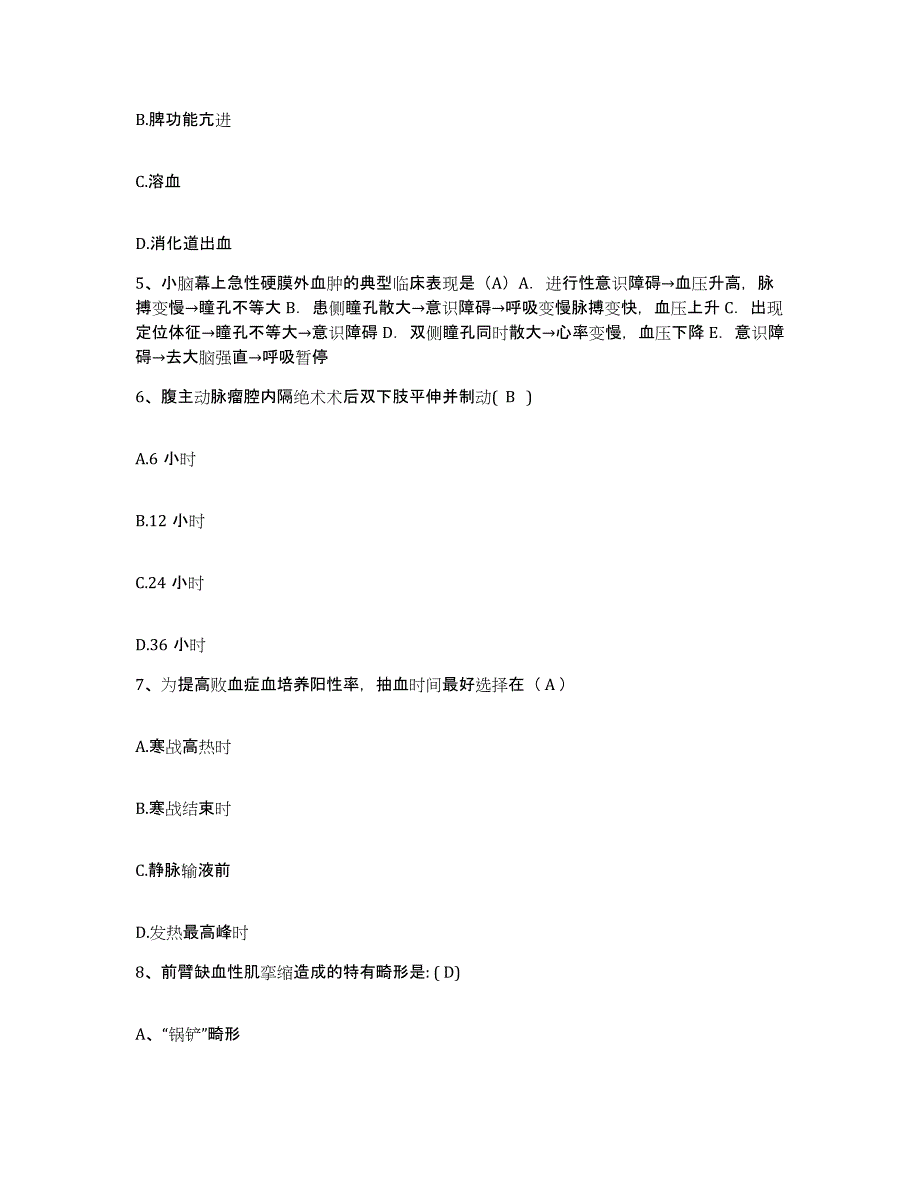 B.脾功能亢进

C.溶血

D.消化道出血

5、小脑幕上急性硬膜外血肿的典型临床表现是（A）A. 进行性意识障碍→血压升高，脉搏变慢→瞳孔不等大 B. 患侧瞳孔散大→意识障碍→呼吸变慢脉搏变快，血压上升 C. 出现定位体征→瞳孔不等大→意识障碍 D. 双侧瞳孔同时散大→心率变慢，血压下降 E. 意识障碍→去大脑强直→呼吸暂停

6、腹主动脉瘤腔内隔绝术术后双下肢平伸并制动( B )

A.6 小时

B.12 小时

C.24 小时

D.36 小时

7、为提高败血症血培养阳性率，抽血时间最好选择在（ A ）

A.寒战高热时

B.寒战结束时

C.静脉输液前

D.发热最高峰时

8、前臂缺血性肌挛缩造成的特有畸形是: ( D)

A、“锅铲”畸形